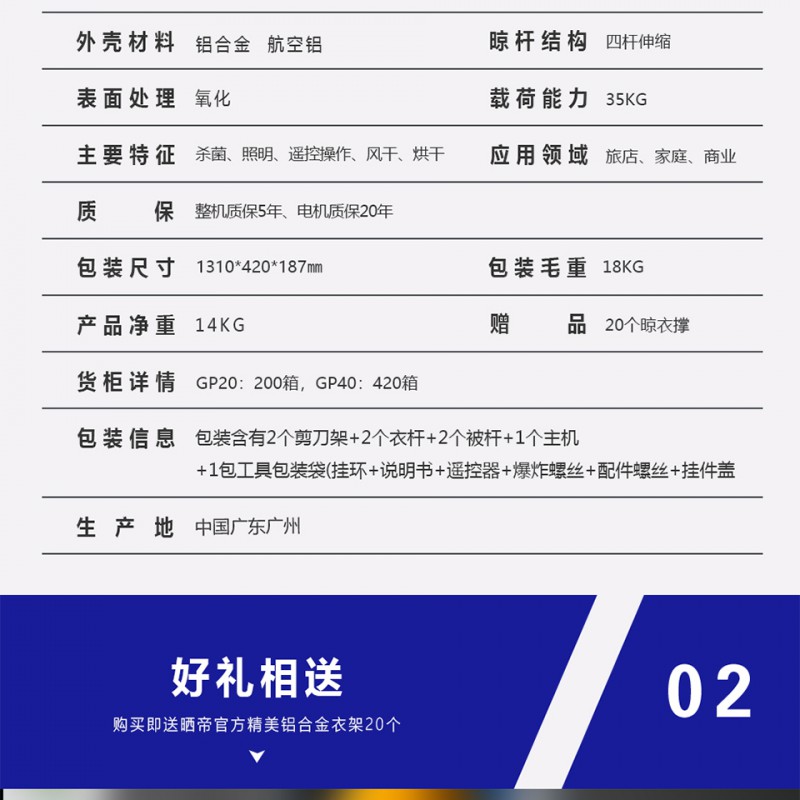 | 外壳材料 | 铝合金　航空铝 | 晾杆结构 | 四杆伸缩 |
|---|---|---|---|
| 表面处理 | 氧化 | 载荷能力 | 35KG |
| 主要特征 | 杀菌、照明、遥控操作、风干、烘干 | 应用领域 | 旅店、家庭、商业 |
| 质　　保 | 整机质保5年、电机质保20年 | | |
| 包装尺寸 | 1310*420*187㎜ | 包装毛重 | 18KG |
| 产品净重 | 14KG | 赠　　品 | 20个晾衣撑 |
| 货柜详情 | GP20：200箱，GP40：420箱 | | |
| 包装信息 | 包装含有2个剪刀架+2个衣杆+2个被杆+1个主机 +1包工具包装袋(挂环+说明书+遥控器+爆炸螺丝+配件螺丝+挂件盖 | | |
| 生 产 地 | 中国广东广州 | | |

好礼相送

购买即送晒帝官方精美铝合金衣架20个

02